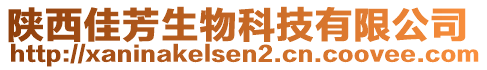 陕西佳芳生物科技有限公司
http://xaninakelsen2.cn.coovee.com